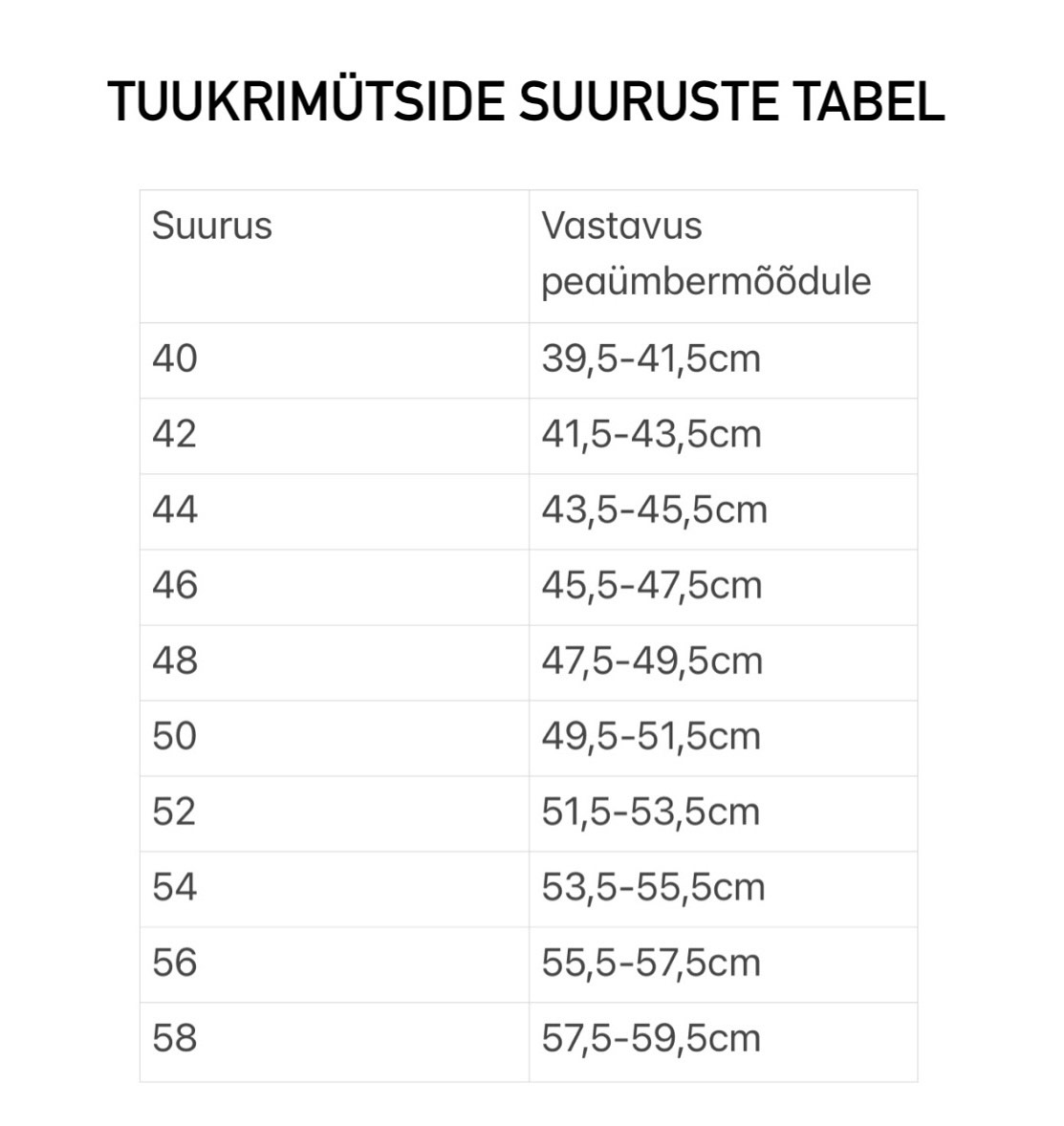 TUUKRIMÜTSIDE SUURUSTE TABEL

| Suurus | Vastavus peaümbermõõdule |
|---|---|
| 40 | 39,5-41,5cm |
| 42 | 41,5-43,5cm |
| 44 | 43,5-45,5cm |
| 46 | 45,5-47,5cm |
| 48 | 47,5-49,5cm |
| 50 | 49,5-51,5cm |
| 52 | 51,5-53,5cm |
| 54 | 53,5-55,5cm |
| 56 | 55,5-57,5cm |
| 58 | 57,5-59,5cm |